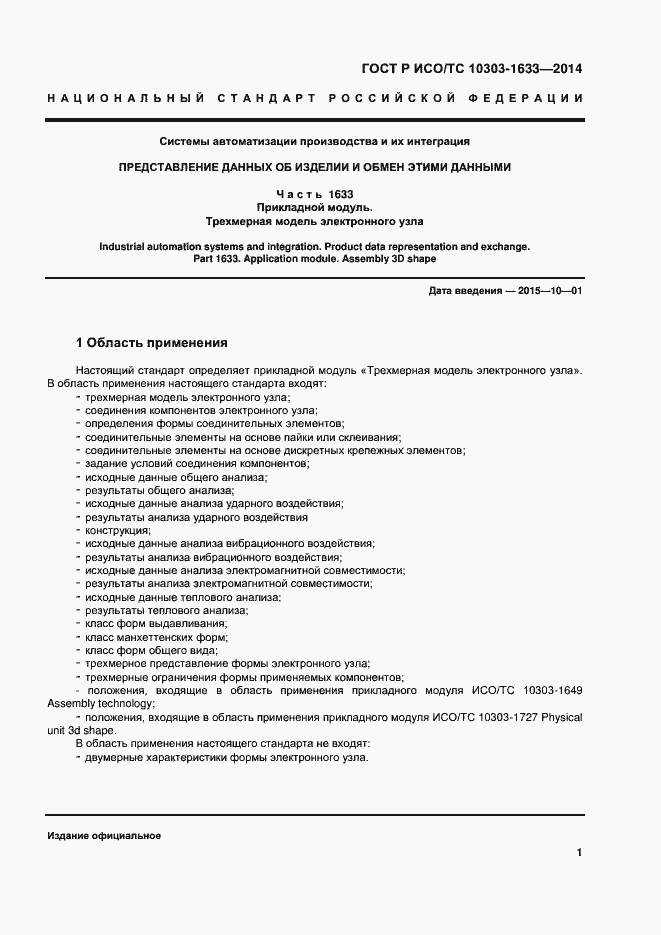 ГОСТ Р ИСО/ТС 10303-1633—2014

НАЦИОНАЛЬНЫЙ СТАНДАРТ РОССИЙСКОЙ ФЕДЕРАЦИИ

Системы автоматизации производства и их интеграция

ПРЕДСТАВЛЕНИЕ ДАННЫХ ОБ ИЗДЕЛИИ И ОБМЕН ЭТИМИ ДАННЫМИ

Часть 1633
Прикладной модуль.
Трехмерная модель электронного узла

Industrial automation systems and integration. Product data representation and exchange. Part 1633. Application module. Assembly 3D shape

Дата введения — 2015—10—01

1 Область применения

Настоящий стандарт определяет прикладной модуль «Трехмерная модель электронного узла». В область применения настоящего стандарта входят:
- трехмерная модель электронного узла;
- соединения компонентов электронного узла;
- определения формы соединительных элементов;
- соединительные элементы на основе пайки или склеивания;
- соединительные элементы на основе дискретных крепежных элементов;
- задание условий соединения компонентов;
- исходные данные общего анализа;
- результаты общего анализа;
- исходные данные анализа ударного воздействия;
- результаты анализа ударного воздействия
- конструкция;
- исходные данные анализа вибрационного воздействия;
- результаты анализа вибрационного воздействия;
- исходные данные анализа электромагнитной совместимости;
- результаты анализа электромагнитной совместимости;
- исходные данные теплового анализа;
- результаты теплового анализа;
- класс форм выдавливания;
- класс манхеттенских форм;
- класс форм общего вида;
- трехмерное представление формы электронного узла;
- трехмерные ограничения формы применяемых компонентов;
- положения, входящие в область применения прикладного модуля ИСО/ТС 10303-1649 Assembly technology;
- положения, входящие в область применения прикладного модуля ИСО/ТС 10303-1727 Physical unit 3d shape.
В область применения настоящего стандарта не входят:
- двумерные характеристики формы электронного узла.

Издание официальное

1